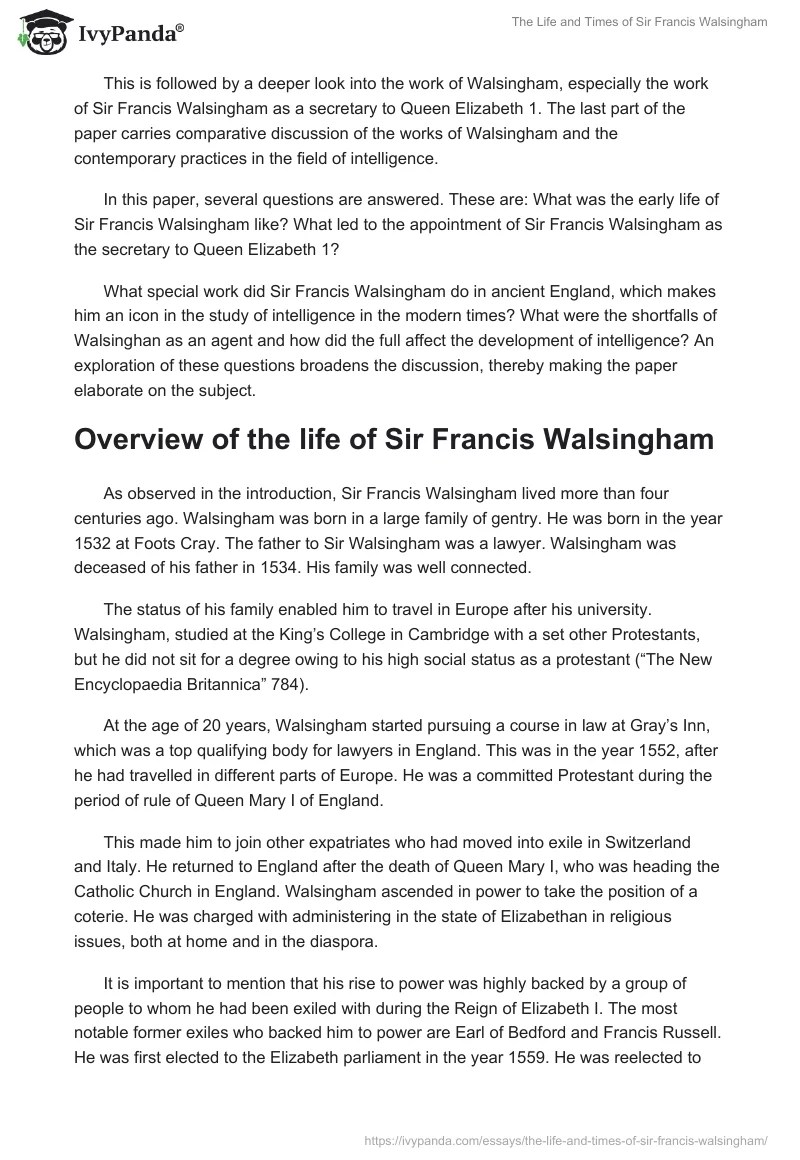 IvyPanda®

The Life and Times of Sir Francis Walsingham

This is followed by a deeper look into the work of Walsingham, especially the work of Sir Francis Walsingham as a secretary to Queen Elizabeth 1. The last part of the paper carries comparative discussion of the works of Walsingham and the contemporary practices in the field of intelligence.

In this paper, several questions are answered. These are: What was the early life of Sir Francis Walsingham like? What led to the appointment of Sir Francis Walsingham as the secretary to Queen Elizabeth 1?

What special work did Sir Francis Walsingham do in ancient England, which makes him an icon in the study of intelligence in the modern times? What were the shortfalls of Walsinghan as an agent and how did the full affect the development of intelligence? An exploration of these questions broadens the discussion, thereby making the paper elaborate on the subject.

Overview of the life of Sir Francis Walsingham

As observed in the introduction, Sir Francis Walsingham lived more than four centuries ago. Walsingham was born in a large family of gentry. He was born in the year 1532 at Foots Cray. The father to Sir Walsingham was a lawyer. Walsingham was deceased of his father in 1534. His family was well connected.

The status of his family enabled him to travel in Europe after his university. Walsingham, studied at the King's College in Cambridge with a set other Protestants, but he did not sit for a degree owing to his high social status as a protestant ("The New Encyclopaedia Britannica" 784).

At the age of 20 years, Walsingham started pursuing a course in law at Gray's Inn, which was a top qualifying body for lawyers in England. This was in the year 1552, after he had travelled in different parts of Europe. He was a committed Protestant during the period of rule of Queen Mary I of England.

This made him to join other expatriates who had moved into exile in Switzerland and Italy. He returned to England after the death of Queen Mary I, who was heading the Catholic Church in England. Walsingham ascended in power to take the position of a coterie. He was charged with administering in the state of Elizabethan in religious issues, both at home and in the diaspora.

It is important to mention that his rise to power was highly backed by a group of people to whom he had been exiled with during the Reign of Elizabeth I. The most notable former exiles who backed him to power are Earl of Bedford and Francis Russell. He was first elected to the Elizabeth parliament in the year 1559. He was reelected to

https://ivypanda.com/essays/the-life-and-times-of-sir-francis-walsingham/